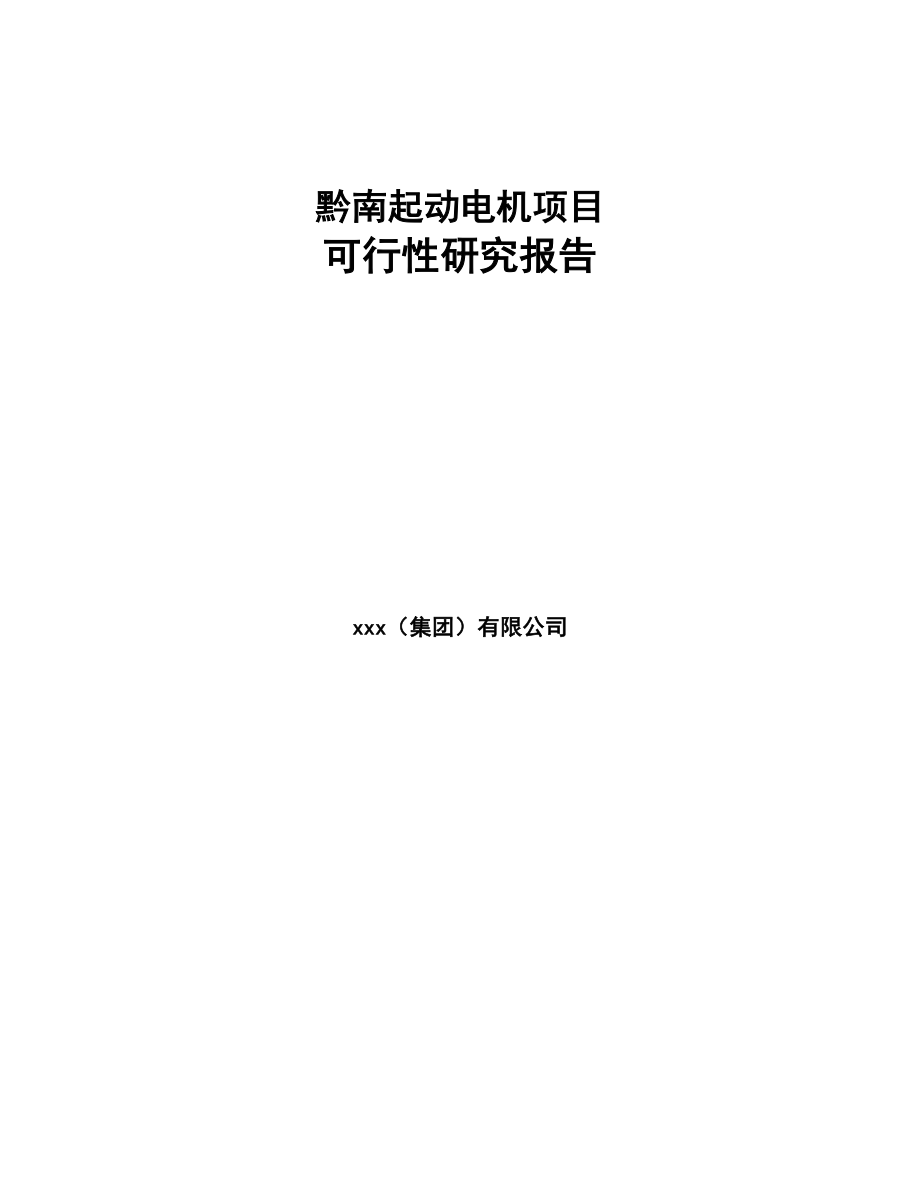 黔南起动电机项目
可行性研究报告

xxx（集团）有限公司